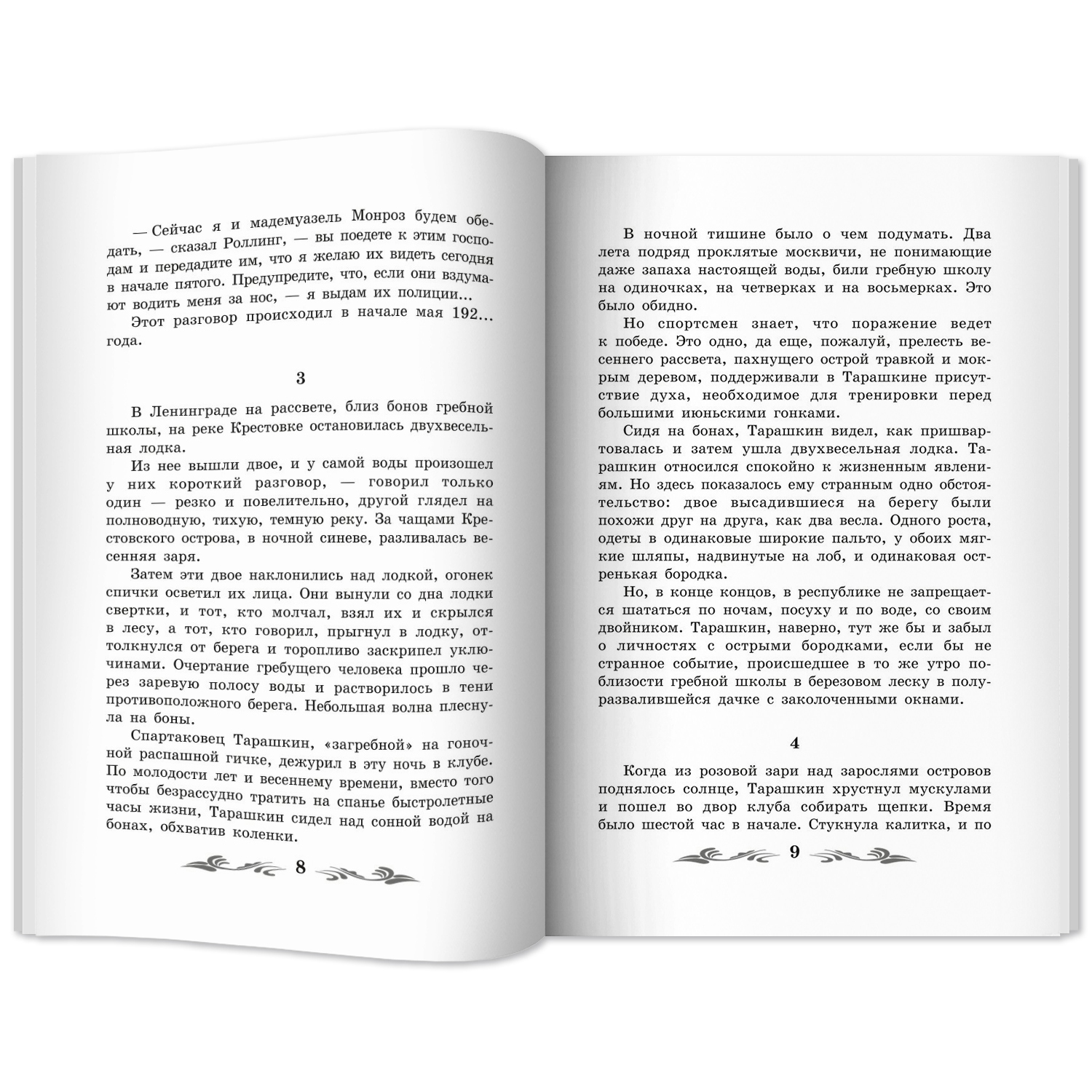 — Сейчас я и мадемуазель Монроз будем обедать, — сказал Роллинг, — вы поедете к этим господам и передадите им, что я желаю их видеть сегодня в начале пятого. Предупредите, что, если они вздумают водить меня за нос, — я выдам их полиции...

Этот разговор происходил в начале мая 192... года.

3

В Ленинграде на рассвете, близ бонов гребной школы, на реке Крестовке остановилась двухвесельная лодка.

Из нее вышли двое, и у самой воды произошел у них короткий разговор, — говорил только один — резко и повелительно, другой глядел на полноводную, тихую, темную реку. За чащами Крестовского острова, в ночной синеве, разливалась весенняя заря.

Затем эти двое наклонились над лодкой, огонек спички осветил их лица. Они вынули со дна лодки свертки, и тот, кто молчал, взял их и скрылся в лесу, а тот, кто говорил, прыгнул в лодку, оттолкнулся от берега и торопливо заскрипел уключинами. Очертание гребущего человека прошло через заревую полосу воды и растворилось в тени противоположного берега. Небольшая волна плеснула на боны.

Спартаковец Тарашкин, «загребной» на гоночной распашной гичке, дежурил в эту ночь в клубе. По молодости лет и весеннему времени, вместо того чтобы безрассудно тратить на спанье быстролетные часы жизни, Тарашкин сидел над сонной водой на бонах, обхватив коленки.

8

В ночной тишине было о чем подумать. Два лета подряд проклятые москвичи, не понимающие даже запаха настоящей воды, били гребную школу на одиночках, на четверках и на восьмерках. Это было обидно.

Но спортсмен знает, что поражение ведет к победе. Это одно, да еще, пожалуй, прелесть весеннего рассвета, пахнущего острой травкой и мокрым деревом, поддерживали в Тарашкине присутствие духа, необходимое для тренировки перед большими июньскими гонками.

Сидя на бонах, Тарашкин видел, как пришвартовалась и затем ушла двухвесельная лодка. Тарашкин относился спокойно к жизненным явлениям. Но здесь показалось ему странным одно обстоятельство: двое высадившиеся на берегу были похожи друг на друга, как два весла. Одного роста, одеты в одинаковые широкие пальто, у обоих мягкие шляпы, надвинутые на лоб, и одинаковая остренькая бородка.

Но, в конце концов, в республике не запрещается шататься по ночам, посуху и по воде, со своим двойником. Тарашкин, наверно, тут же бы и забыл о личностях с острыми бородками, если бы не странное событие, происшедшее в то же утро поблизости гребной школы в березовом леску в полуразвалившейся дачке с заколоченными окнами.

4

Когда из розовой зари над зарослями островов поднялось солнце, Тарашкин хрустнул мускулами и пошел во двор клуба собирать щепки. Время было шестой час в начале. Стукнула калитка, и по

9